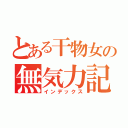 とある干物女の
無気力記
インデックス